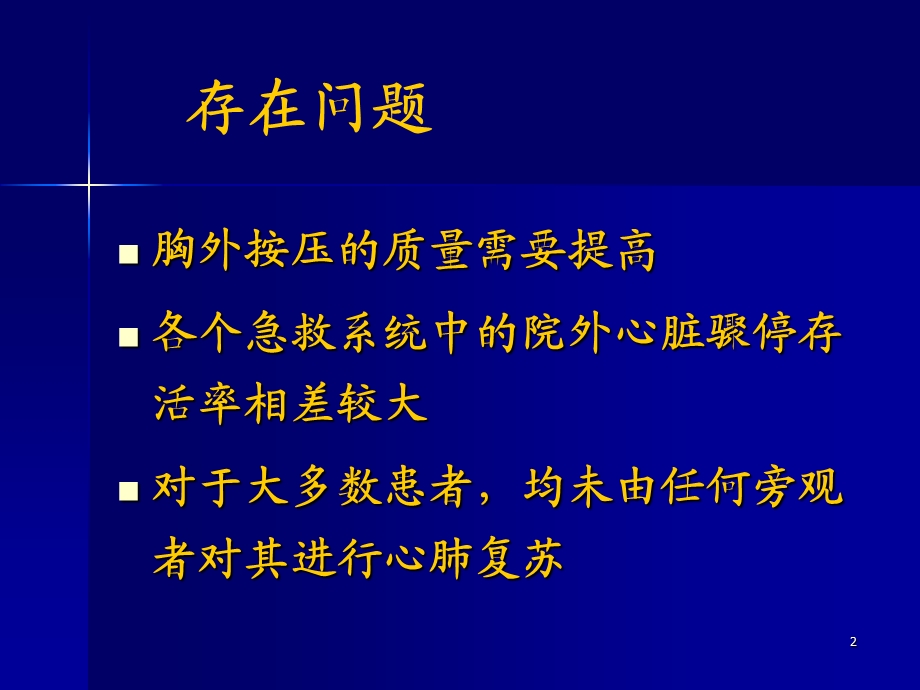 存在问题

■ 胸外按压的质量需要提高

■ 各个急救系统中的院外心脏骤停存活率相差较大

■ 对于大多数患者，均未由任何旁观者对其进行心肺复苏

2